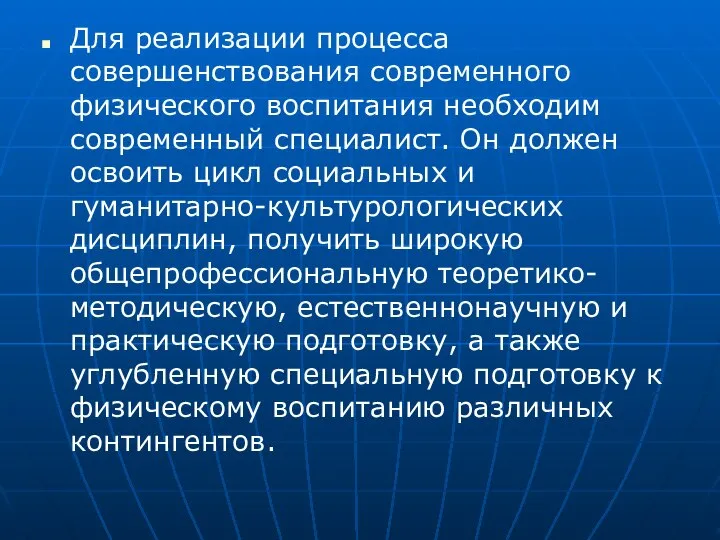 Для реализации процесса совершенствования современного физического воспитания необходим современный специалист. Он должен освоить цикл социальных и гуманитарно-культурологических дисциплин, получить широкую общепрофессиональную теоретико-методическую, естественнонаучную и практическую подготовку, а также углубленную специальную подготовку к физическому воспитанию различных контингентов.